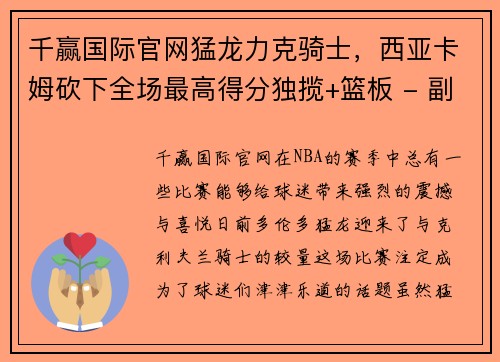 千赢国际官网猛龙力克骑士，西亚卡姆砍下全场最高得分独揽+篮板 - 副

千赢国际官网在NBA的赛季中总有一些比赛能够给球迷带来强烈的震撼与喜悦日前多伦多猛龙迎来了与克利夫兰骑士的较量这场比赛注定成为了球迷们津津乐道的话题虽然猛